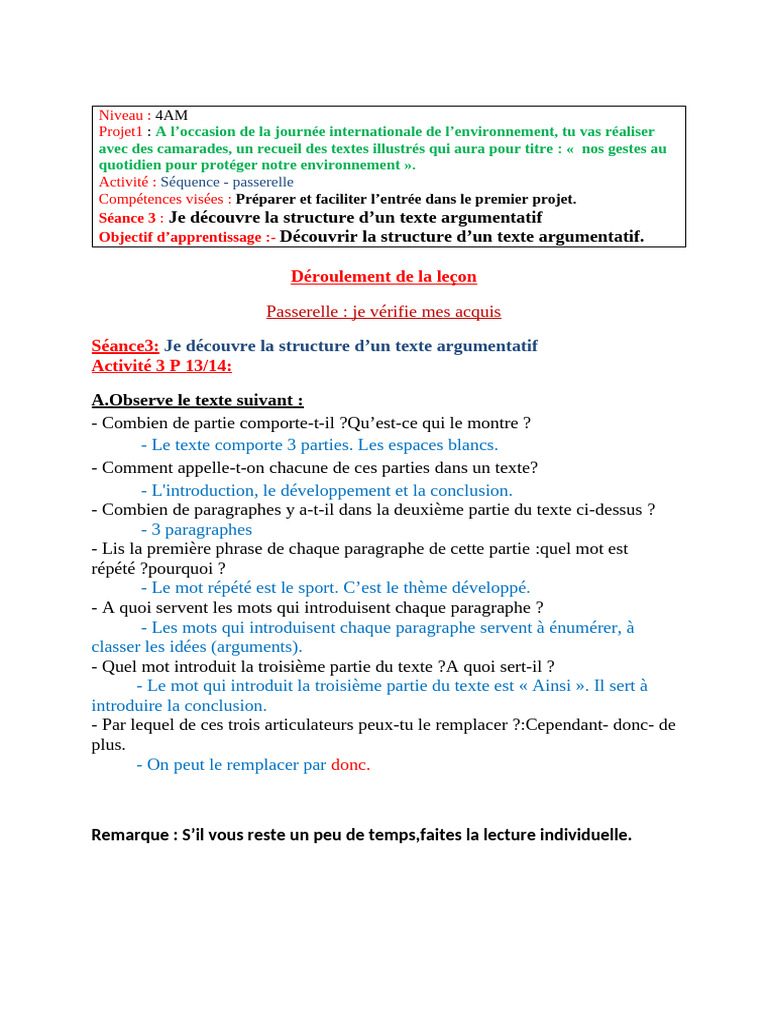 Niveau : 4AM
Projet1 : A l’occasion de la journée internationale de l’environnement, tu vas réaliser avec des camarades, un recueil des textes illustrés qui aura pour titre : « nos gestes au quotidien pour protéger notre environnement ».
Activité : Séquence - passerelle
Compétences visées : Préparer et faciliter l’entrée dans le premier projet.
Séance 3 : Je découvre la structure d’un texte argumentatif
Objectif d’apprentissage :- Découvrir la structure d’un texte argumentatif.

Déroulement de la leçon

Passerelle : je vérifie mes acquis

Séance3: Je découvre la structure d’un texte argumentatif
Activité 3 P 13/14:

A.Observe le texte suivant :
- Combien de partie comporte-t-il ?Qu’est-ce qui le montre ?
- Le texte comporte 3 parties. Les espaces blancs.
- Comment appelle-t-on chacune de ces parties dans un texte?
- L'introduction, le développement et la conclusion.
- Combien de paragraphes y a-t-il dans la deuxième partie du texte ci-dessus ?
- 3 paragraphes
- Lis la première phrase de chaque paragraphe de cette partie :quel mot est répété ?pourquoi ?
- Le mot répété est le sport. C’est le thème développé.
- A quoi servent les mots qui introduisent chaque paragraphe ?
- Les mots qui introduisent chaque paragraphe servent à énumérer, à classer les idées (arguments).
- Quel mot introduit la troisième partie du texte ?A quoi sert-il ?
- Le mot qui introduit la troisième partie du texte est « Ainsi ». Il sert à introduire la conclusion.
- Par lequel de ces trois articulateurs peux-tu le remplacer ?:Cependant- donc- de plus.
- On peut le remplacer par donc.

Remarque : S’il vous reste un peu de temps,faites la lecture individuelle.